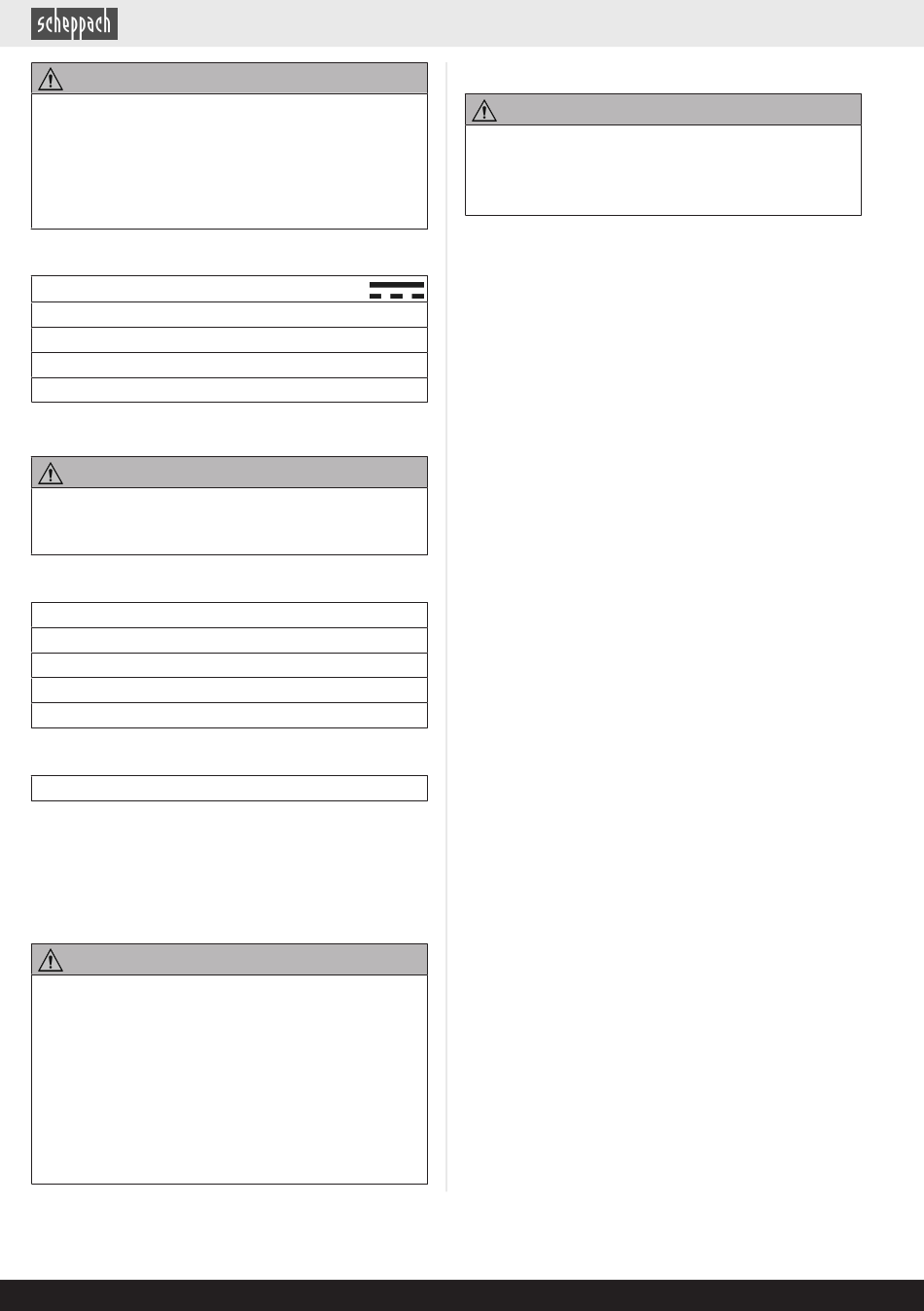 scheppach